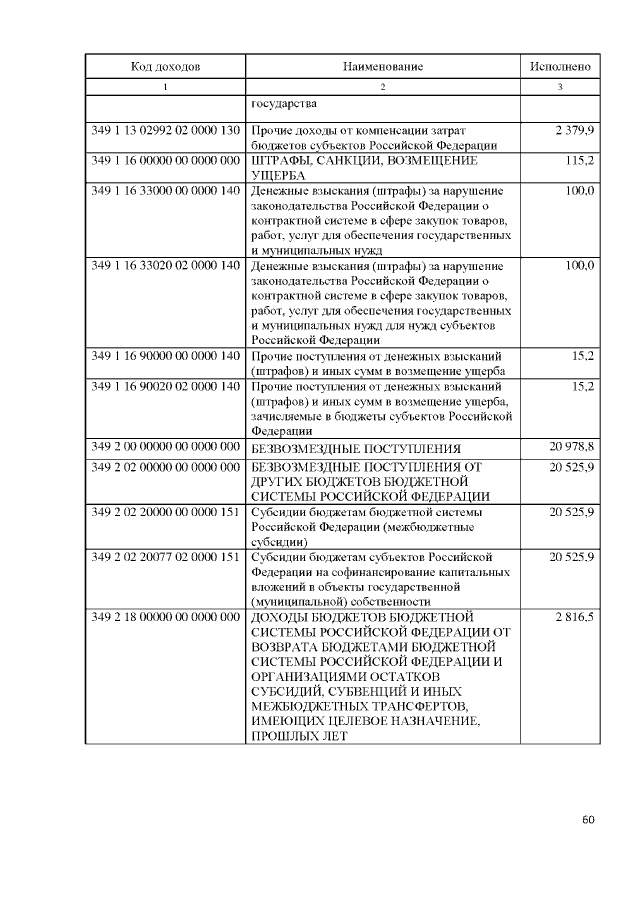 | Код доходов | Наименование | Исполнено |
|---|---|---|
| 1 | 2 | 3 |
| | государства | |
| 349 1 13 02992 02 0000 130 | Прочие доходы от компенсации затрат бюджетов субъектов Российской Федерации | 2 379,9 |
| 349 1 16 00000 00 0000 000 | ШТРАФЫ, САНКЦИИ, ВОЗМЕЩЕНИЕ УЩЕРБА | 115,2 |
| 349 1 16 33000 00 0000 140 | Денежные взыскания (штрафы) за нарушение законодательства Российской Федерации о контрактной системе в сфере закупок товаров, работ, услуг для обеспечения государственных и муниципальных нужд | 100,0 |
| 349 1 16 33020 02 0000 140 | Денежные взыскания (штрафы) за нарушение законодательства Российской Федерации о контрактной системе в сфере закупок товаров, работ, услуг для обеспечения государственных и муниципальных нужд для нужд субъектов Российской Федерации | 100,0 |
| 349 1 16 90000 00 0000 140 | Прочие поступления от денежных взысканий (штрафов) и иных сумм в возмещение ущерба | 15,2 |
| 349 1 16 90020 02 0000 140 | Прочие поступления от денежных взысканий (штрафов) и иных сумм в возмещение ущерба, зачисляемые в бюджеты субъектов Российской Федерации | 15,2 |
| 349 2 00 00000 00 0000 000 | БЕЗВОЗМЕЗДНЫЕ ПОСТУПЛЕНИЯ | 20 978,8 |
| 349 2 02 00000 00 0000 000 | БЕЗВОЗМЕЗДНЫЕ ПОСТУПЛЕНИЯ ОТ ДРУГИХ БЮДЖЕТОВ БЮДЖЕТНОЙ СИСТЕМЫ РОССИЙСКОЙ ФЕДЕРАЦИИ | 20 525,9 |
| 349 2 02 20000 00 0000 151 | Субсидии бюджетам бюджетной системы Российской Федерации (межбюджетные субсидии) | 20 525,9 |
| 349 2 02 20077 02 0000 151 | Субсидии бюджетам субъектов Российской Федерации на софинансирование капитальных вложений в объекты государственной (муниципальной) собственности | 20 525,9 |
| 349 2 18 00000 00 0000 000 | ДОХОДЫ БЮДЖЕТОВ БЮДЖЕТНОЙ СИСТЕМЫ РОССИЙСКОЙ ФЕДЕРАЦИИ ОТ ВОЗВРАТА БЮДЖЕТАМИ БЮДЖЕТНОЙ СИСТЕМЫ РОССИЙСКОЙ ФЕДЕРАЦИИ И ОРГАНИЗАЦИЯМИ ОСТАТКОВ СУБСИДИЙ, СУБВЕНЦИЙ И ИНЫХ МЕЖБЮДЖЕТНЫХ ТРАНСФЕРТОВ, ИМЕЮЩИХ ЦЕЛЕВОЕ НАЗНАЧЕНИЕ, ПРОШЛЫХ ЛЕТ | 2 816,5 |

60